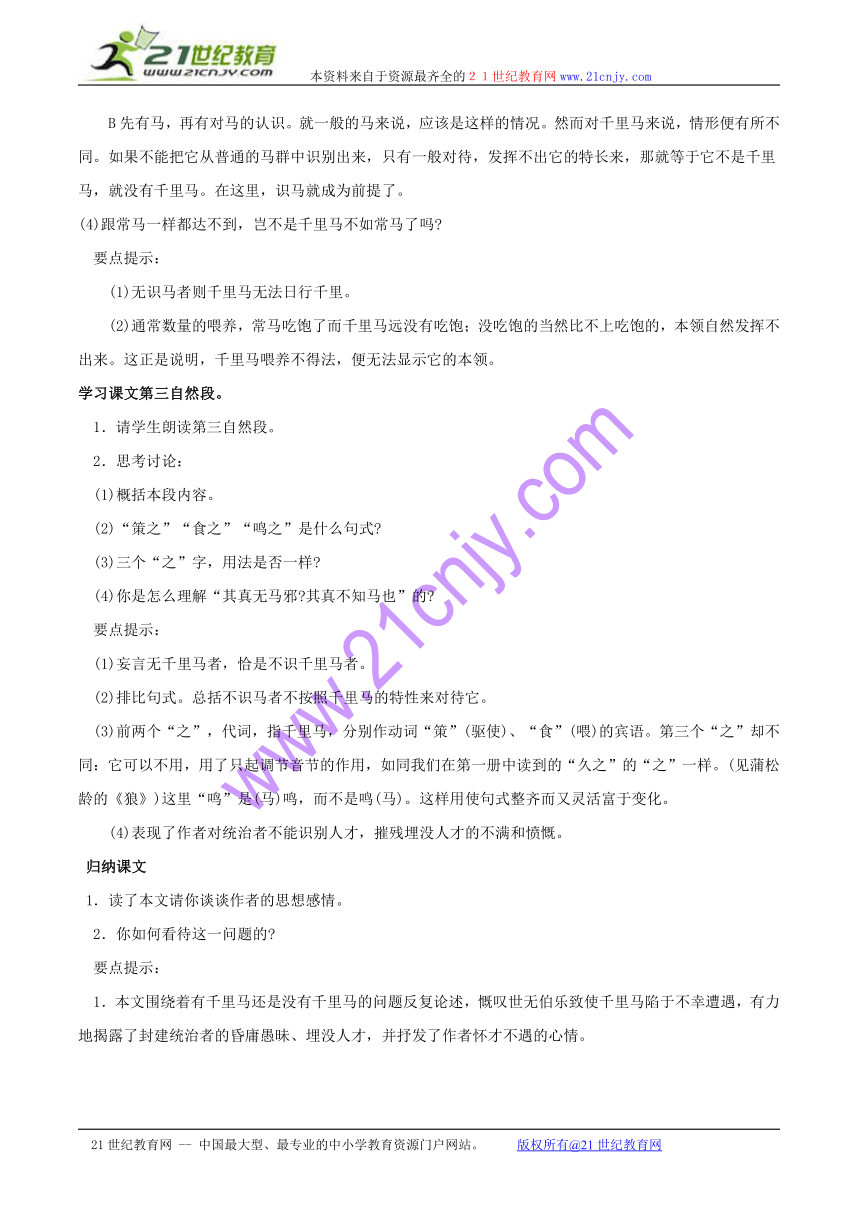 21世纪教育
www.21cnjy.com
本资料来自于资源最齐全的２１世纪教育网www.21cnjy.com

B先有马，再有对马的认识。就一般的马来说，应该是这样的情况。然而对千里马来说，情形便有所不同。如果不能把它从普通的马群中识别出来，只有一般对待，发挥不出它的特长来，那就等于它不是千里马，就没有千里马。在这里，识马就成为前提了。

(4)跟常马一样都达不到，岂不是千里马不如常马了吗?

要点提示：

(1)无识马者则千里马无法日行千里。

(2)通常数量的喂养，常马吃饱了而千里马远没有吃饱；没吃饱的当然比不上吃饱的，本领自然发挥不出来。这正是说明，千里马喂养不得法，便无法显示它的本领。

学习课文第三自然段。

1．请学生朗读第三自然段。

2．思考讨论：

(1)概括本段内容。

(2)“策之”“食之”“鸣之”是什么句式?

(3)三个“之”字，用法是否一样?

(4)你是怎么理解“其真无马邪?其真不知马也”的?

要点提示：

(1)妄言无千里马者，恰是不识千里马者。

(2)排比句式。总括不识马者不按照千里马的特性来对待它。

(3)前两个“之”，代词，指千里马，分别作动词“策”(驱使)、“食”(喂)的宾语。第三个“之”却不同：它可以不用，用了只起调节音节的作用，如同我们在第一册中读到的“久之”的“之”一样。(见蒲松龄的《狼》)这里“鸣”是(马)鸣，而不是鸣(马)。这样用使句式整齐而又灵活富于变化。

(4)表现了作者对统治者不能识别人才，摧残埋没人才的不满和愤慨。

归纳课文

1．读了本文请你谈谈作者的思想感情。

2．你如何看待这一问题的?

要点提示：

1．本文围绕着有千里马还是没有千里马的问题反复论述，慨叹世无伯乐致使千里马陷于不幸遭遇，有力地揭露了封建统治者的昏庸愚昧、埋没人才，并抒发了作者怀才不遇的心情。

www.21cnjy.com

21世纪教育网 -- 中国最大型、最专业的中小学教育资源门户网站。 版权所有@21世纪教育网